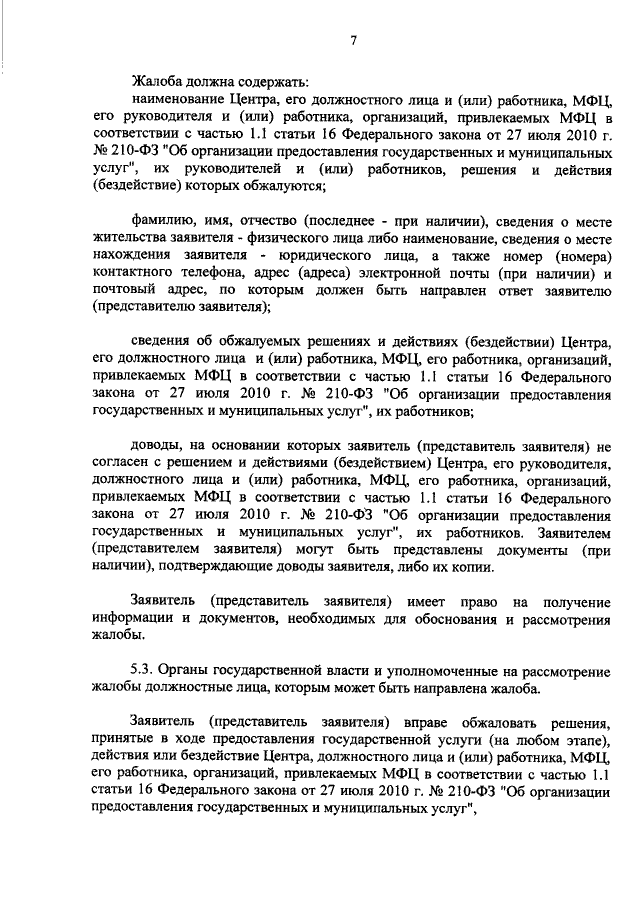 7

Жалоба должна содержать:

наименование Центра, его должностного лица и (или) работника, МФЦ, его руководителя и (или) работника, организаций, привлекаемых МФЦ в соответствии с частью 1.1 статьи 16 Федерального закона от 27 июля 2010 г. № 210-ФЗ "Об организации предоставления государственных и муниципальных услуг", их руководителей и (или) работников, решения и действия (бездействие) которых обжалуются;

фамилию, имя, отчество (последнее - при наличии), сведения о месте жительства заявителя - физического лица либо наименование, сведения о месте нахождения заявителя - юридического лица, а также номер (номера) контактного телефона, адрес (адреса) электронной почты (при наличии) и почтовый адрес, по которым должен быть направлен ответ заявителю (представителю заявителя);

сведения об обжалуемых решениях и действиях (бездействии) Центра, его должностного лица и (или) работника, МФЦ, его работника, организаций, привлекаемых МФЦ в соответствии с частью 1.1 статьи 16 Федерального закона от 27 июля 2010 г. № 210-ФЗ "Об организации предоставления государственных и муниципальных услуг", их работников;

доводы, на основании которых заявитель (представитель заявителя) не согласен с решением и действиями (бездействием) Центра, его руководителя, должностного лица и (или) работника, МФЦ, его работника, организаций, привлекаемых МФЦ в соответствии с частью 1.1 статьи 16 Федерального закона от 27 июля 2010 г. № 210-ФЗ "Об организации предоставления государственных и муниципальных услуг", их работников. Заявителем (представителем заявителя) могут быть представлены документы (при наличии), подтверждающие доводы заявителя, либо их копии.

Заявитель (представитель заявителя) имеет право на получение информации и документов, необходимых для обоснования и рассмотрения жалобы.

5.3. Органы государственной власти и уполномоченные на рассмотрение жалобы должностные лица, которым может быть направлена жалоба.

Заявитель (представитель заявителя) вправе обжаловать решения, принятые в ходе предоставления государственной услуги (на любом этапе), действия или бездействие Центра, должностного лица и (или) работника, МФЦ, его работника, организаций, привлекаемых МФЦ в соответствии с частью 1.1 статьи 16 Федерального закона от 27 июля 2010 г. № 210-ФЗ "Об организации предоставления государственных и муниципальных услуг",